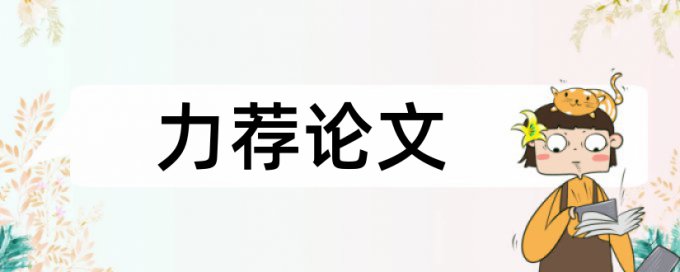 力荐论文